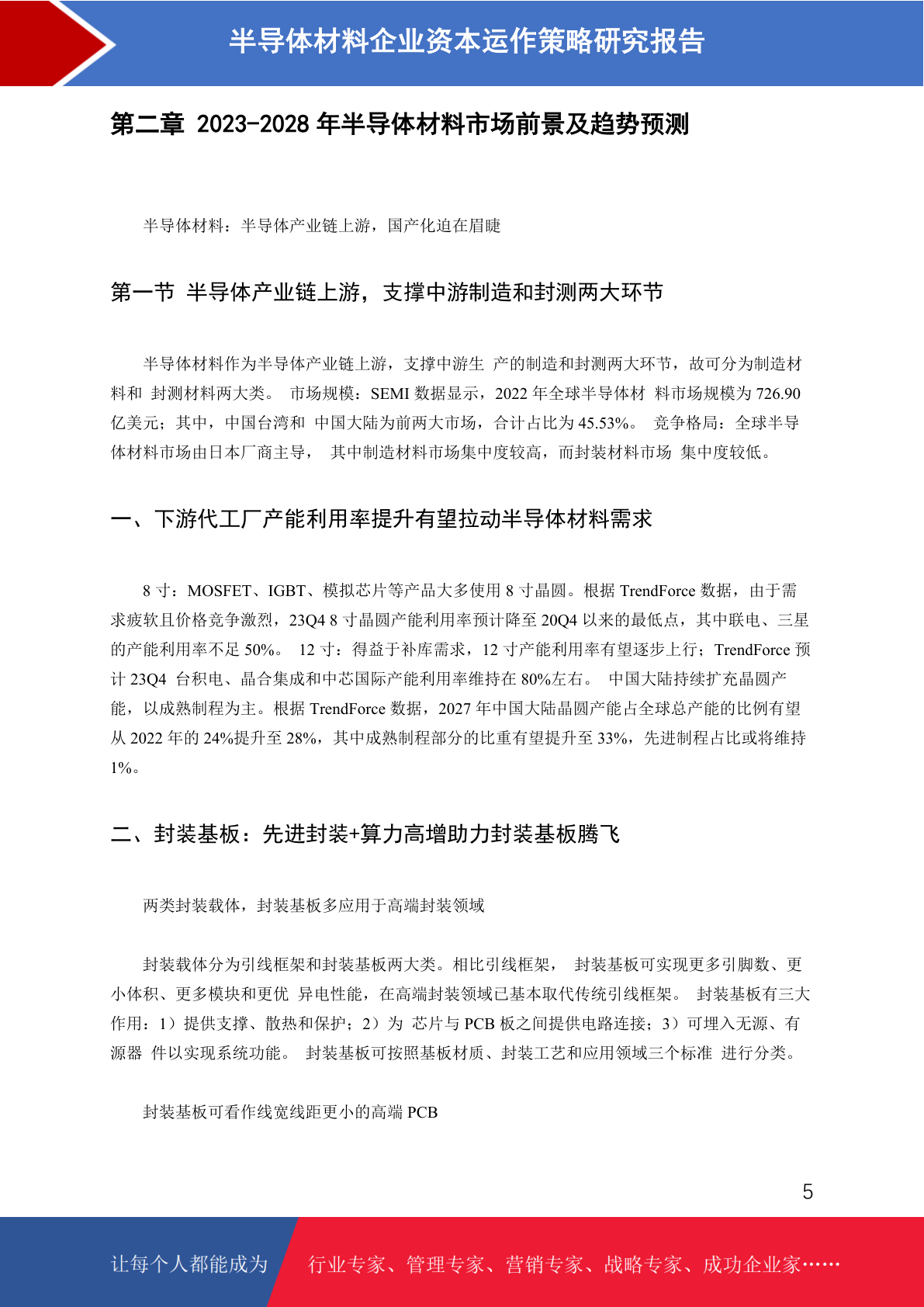 半导体材料企业资本运作策略研究报告

第二章 2023-2028 年半导体材料市场前景及趋势预测

半导体材料：半导体产业链上游，国产化迫在眉睫

第一节 半导体产业链上游，支撑中游制造和封测两大环节

半导体材料作为半导体产业链上游，支撑中游生 产的制造和封测两大环节，故可分为制造材料和 封测材料两大类。 市场规模：SEMI 数据显示，2022 年全球半导体材 料市场规模为 726.90 亿美元；其中，中国台湾和 中国大陆为前两大市场，合计占比为 45.53%。 竞争格局：全球半导体材料市场由日本厂商主导， 其中制造材料市场集中度较高，而封装材料市场 集中度较低。

一、下游代工厂产能利用率提升有望拉动半导体材料需求

8 寸：MOSFET、IGBT、模拟芯片等产品大多使用 8 寸晶圆。根据 TrendForce 数据，由于需求疲软且价格竞争激烈，23Q4 8 寸晶圆产能利用率预计降至 20Q4 以来的最低点，其中联电、三星的产能利用率不足 50%。 12 寸：得益于补库需求，12 寸产能利用率有望逐步上行；TrendForce 预计 23Q4 台积电、晶合集成和中芯国际产能利用率维持在 80%左右。 中国大陆持续扩充晶圆产能，以成熟制程为主。根据 TrendForce 数据，2027 年中国大陆晶圆产能占全球总产能的比例有望从 2022 年的 24%提升至 28%，其中成熟制程部分的比重有望提升至 33%，先进制程占比或将维持 1%。

二、封装基板：先进封装+算力高增助力封装基板腾飞

两类封装载体，封装基板多应用于高端封装领域

封装载体分为引线框架和封装基板两大类。相比引线框架， 封装基板可实现更多引脚数、更小体积、更多模块和更优 异电性能，在高端封装领域已基本取代传统引线框架。 封装基板有三大作用：1）提供支撑、散热和保护；2）为 芯片与 PCB 板之间提供电路连接；3）可埋入无源、有源器 件以实现系统功能。 封装基板可按照基板材质、封装工艺和应用领域三个标准 进行分类。

封装基板可看作线宽线距更小的高端 PCB

5

让每个人都能成为 行业专家、管理专家、营销专家、战略专家、成功企业家……